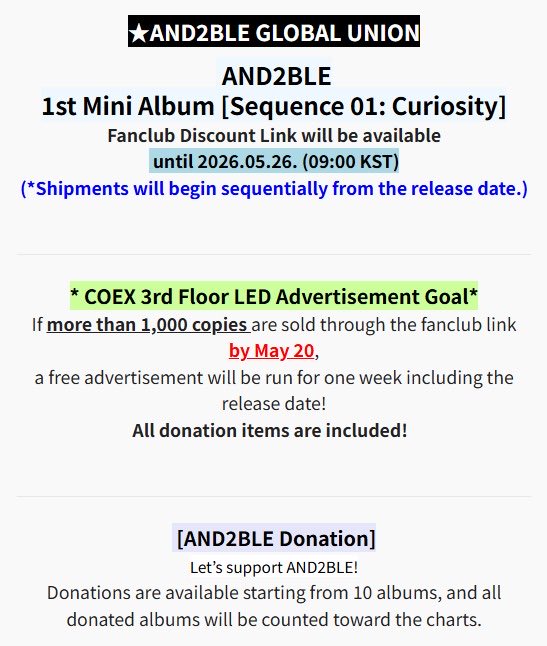 ★AND2BLE GLOBAL UNION

AND2BLE
1st Mini Album [Sequence 01: Curiosity]
Fanclub Discount Link will be available
until 2026.05.26. (09:00 KST)
(*Shipments will begin sequentially from the release date.)

* COEX 3rd Floor LED Advertisement Goal*
If more than 1,000 copies are sold through the fanclub link
by May 20,
a free advertisement will be run for one week including the release date!
All donation items are included!

[AND2BLE Donation]
Let's support AND2BLE!
Donations are available starting from 10 albums, and all donated albums will be counted toward the charts.